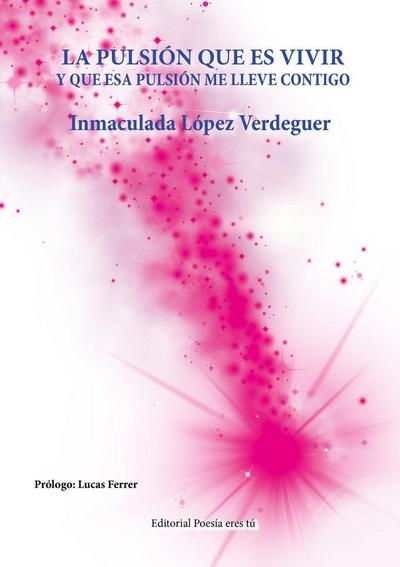 LA PULSIÓN QUE ES VIVIR
Y QUE ESA PULSIÓN ME LLEVE CONTIGO

Inmaculada López Verdeguer

Prólogo: Lucas Ferrer

Editorial Poesía eres tú